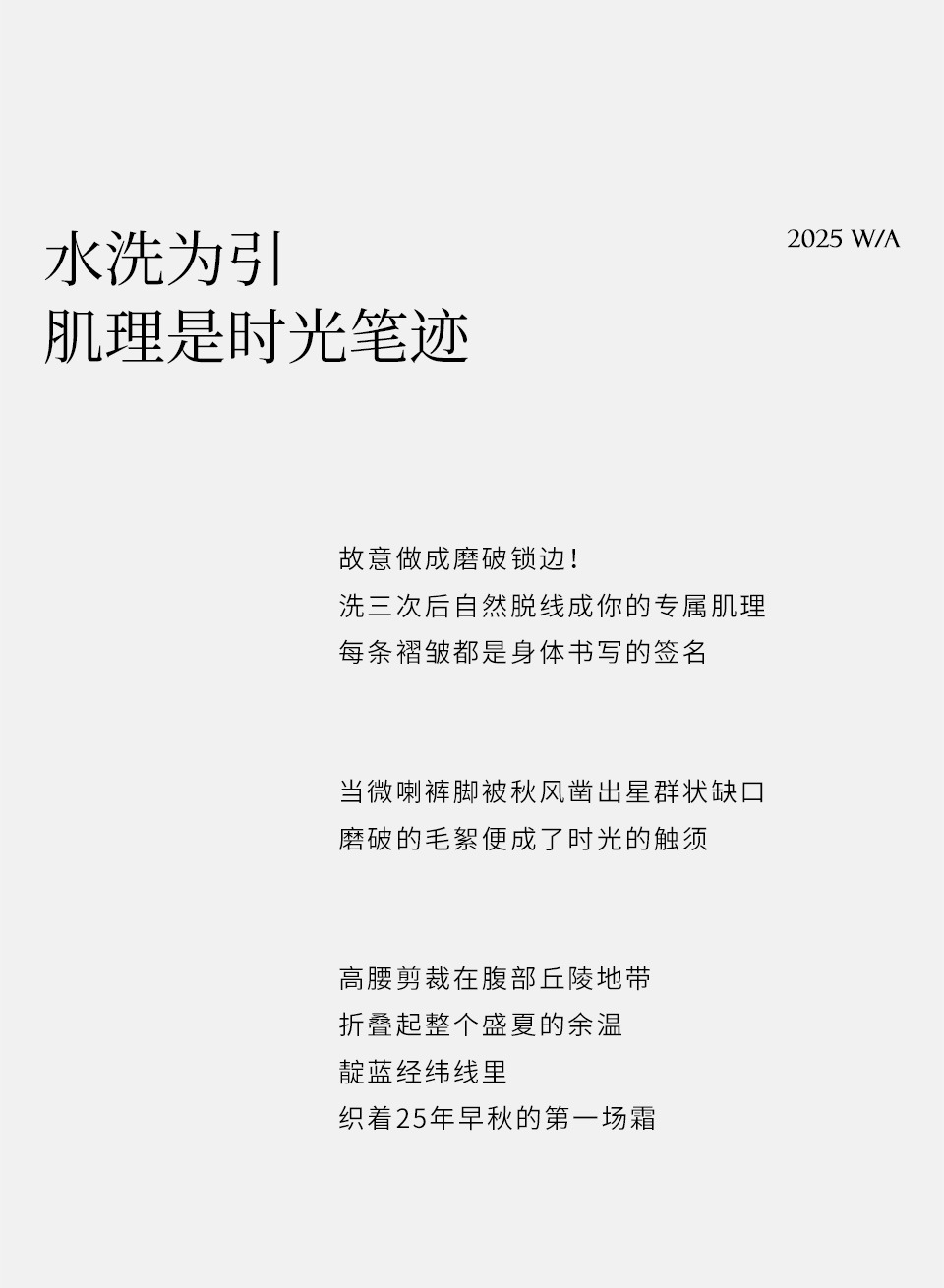 水洗为引
肌理是时光笔迹

2025 W/A

故意做成磨破锁边！
洗三次后自然脱线成你的专属肌理
每条褶皱都是身体书写的签名

当微喇裤脚被秋风凿出星群状缺口
磨破的毛絮便成了时光的触须

高腰剪裁在腹部丘陵地带
折叠起整个盛夏的余温
靛蓝经纬线里
织着25年早秋的第一场霜